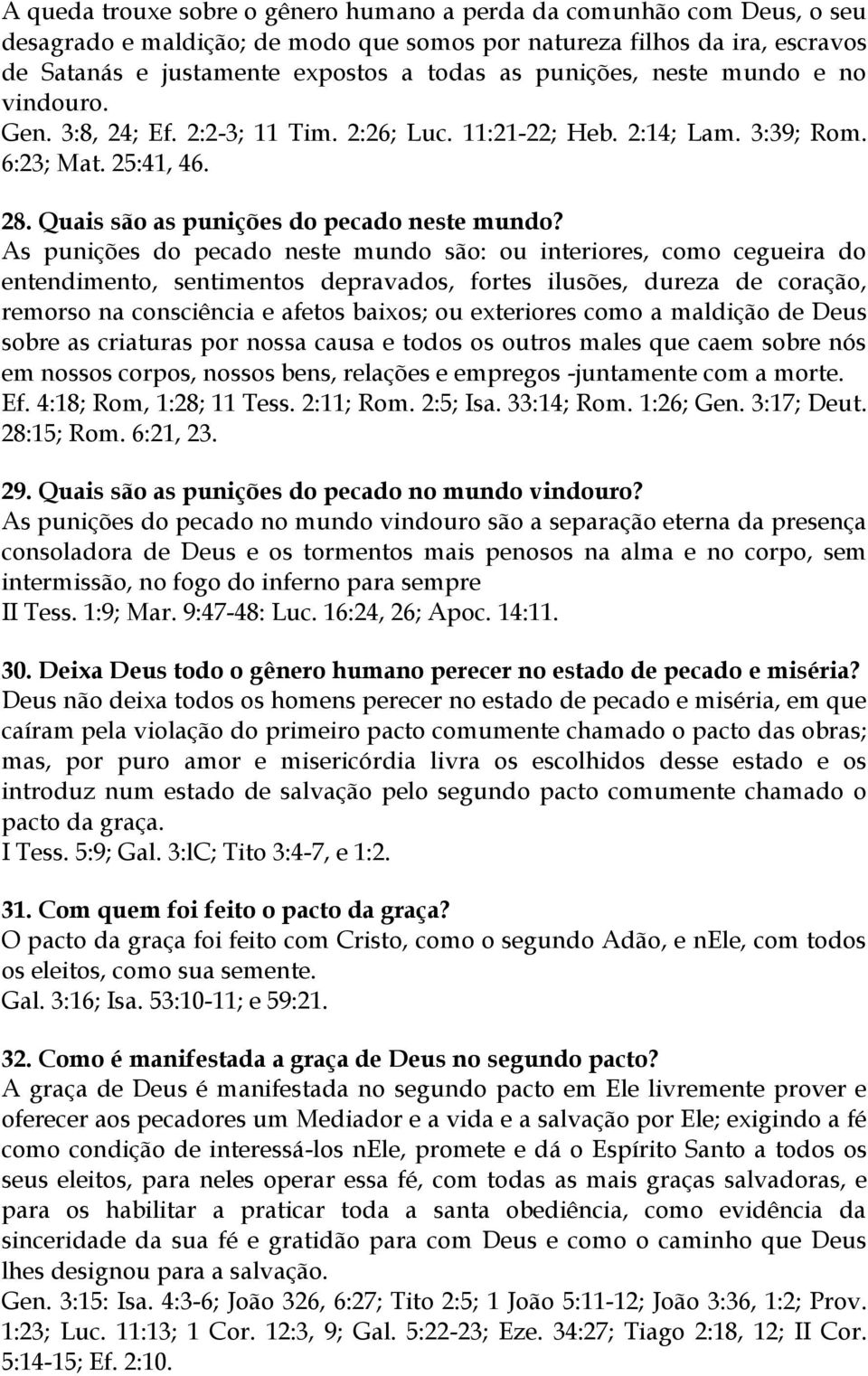 A queda trouxe sobre o gênero humano a perda da comunhão com Deus, o seu desagrado e maldição; de modo que somos por natureza filhos da ira, escravos de Satanás e justamente expostos a todas as punições, neste mundo e no vindouro.
Gen. 3:8, 24; Ef. 2:2-3; 11 Tim. 2:26; Luc. 11:21-22; Heb. 2:14; Lam. 3:39; Rom. 6:23; Mat. 25:41, 46.

28. Quais são as punições do pecado neste mundo?
As punições do pecado neste mundo são: ou interiores, como cegueira do entendimento, sentimentos depravados, fortes ilusões, dureza de coração, remorso na consciência e afetos baixos; ou exteriores como a maldição de Deus sobre as criaturas por nossa causa e todos os outros males que caem sobre nós em nossos corpos, nossos bens, relações e empregos -juntamente com a morte.
Ef. 4:18; Rom, 1:28; 11 Tess. 2:11; Rom. 2:5; Isa. 33:14; Rom. 1:26; Gen. 3:17; Deut. 28:15; Rom. 6:21, 23.

29. Quais são as punições do pecado no mundo vindouro?
As punições do pecado no mundo vindouro são a separação eterna da presença consoladora de Deus e os tormentos mais penosos na alma e no corpo, sem intermissão, no fogo do inferno para sempre
II Tess. 1:9; Mar. 9:47-48: Luc. 16:24, 26; Apoc. 14:11.

30. Deixa Deus todo o gênero humano perecer no estado de pecado e miséria?
Deus não deixa todos os homens perecer no estado de pecado e miséria, em que caíram pela violação do primeiro pacto comumente chamado o pacto das obras; mas, por puro amor e misericórdia livra os escolhidos desse estado e os introduz num estado de salvação pelo segundo pacto comumente chamado o pacto da graça.
I Tess. 5:9; Gal. 3:lC; Tito 3:4-7, e 1:2.

31. Com quem foi feito o pacto da graça?
O pacto da graça foi feito com Cristo, como o segundo Adão, e nEle, com todos os eleitos, como sua semente.
Gal. 3:16; Isa. 53:10-11; e 59:21.

32. Como é manifestada a graça de Deus no segundo pacto?
A graça de Deus é manifestada no segundo pacto em Ele livremente prover e oferecer aos pecadores um Mediador e a vida e a salvação por Ele; exigindo a fé como condição de interessá-los nEle, promete e dá o Espírito Santo a todos os seus eleitos, para neles operar essa fé, com todas as mais graças salvadoras, e para os habilitar a praticar toda a santa obediência, como evidência da sinceridade da sua fé e gratidão para com Deus e como o caminho que Deus lhes designou para a salvação.
Gen. 3:15: Isa. 4:3-6; João 326, 6:27; Tito 2:5; 1 João 5:11-12; João 3:36, 1:2; Prov. 1:23; Luc. 11:13; 1 Cor. 12:3, 9; Gal. 5:22-23; Eze. 34:27; Tiago 2:18, 12; II Cor. 5:14-15; Ef. 2:10.